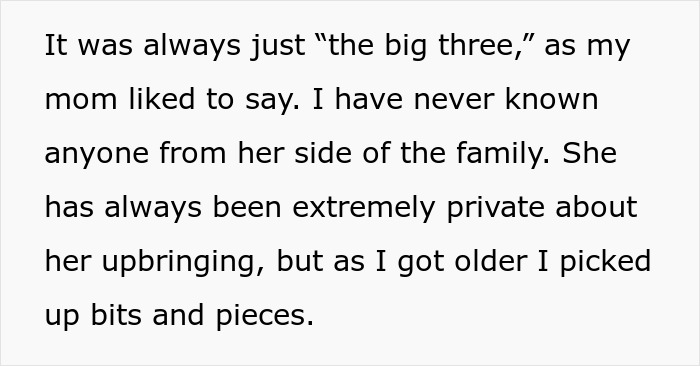 It was always just “the big three,” as my mom liked to say. I have never known anyone from her side of the family. She has always been extremely private about her upbringing, but as I got older I picked up bits and pieces.